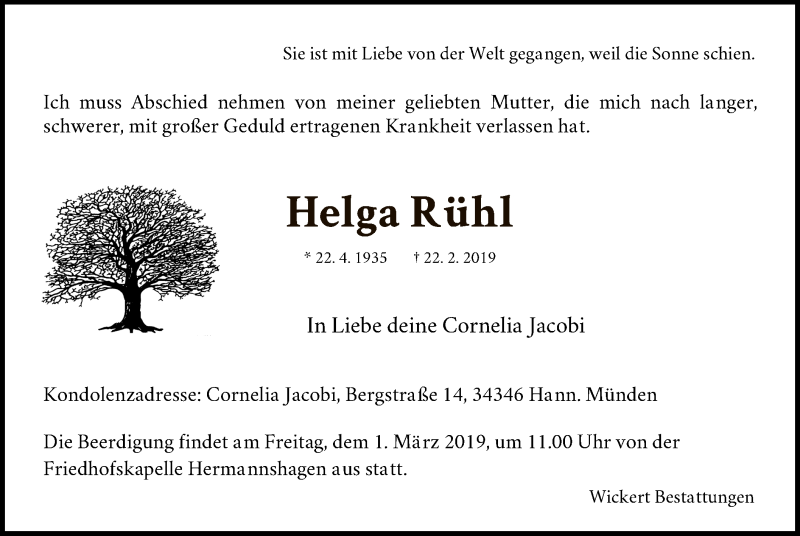 Sie ist mit Liebe von der Welt gegangen, weil die Sonne schien.

Ich muss Abschied nehmen von meiner geliebten Mutter, die mich nach langer, schwerer, mit großer Geduld ertragenen Krankheit verlassen hat.

Helga Rühl

* 22. 4. 1935 † 22. 2. 2019

In Liebe deine Cornelia Jacobi

Kondolenzadresse: Cornelia Jacobi, Bergstraße 14, 34346 Hann. Münden

Die Beerdigung findet am Freitag, dem 1. März 2019, um 11.00 Uhr von der Friedhofskapelle Hermannshagen aus statt.

Wickert Bestattungen